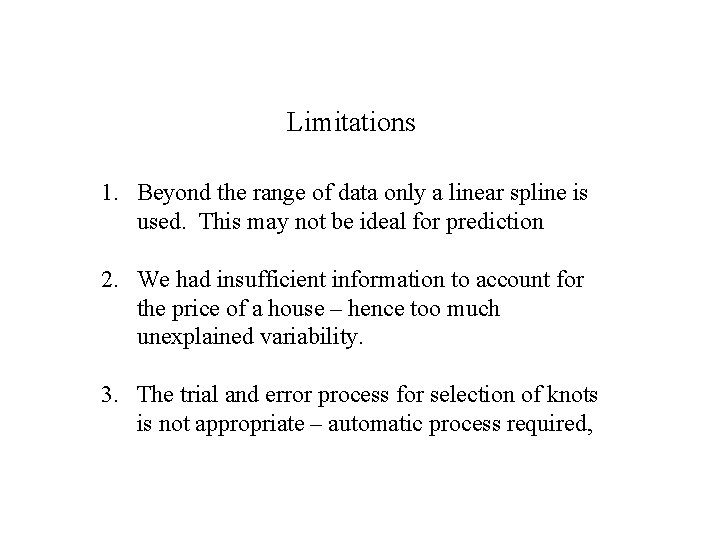 Limitations

1. Beyond the range of data only a linear spline is used. This may not be ideal for prediction

2. We had insufficient information to account for the price of a house – hence too much unexplained variability.

3. The trial and error process for selection of knots is not appropriate – automatic process required,